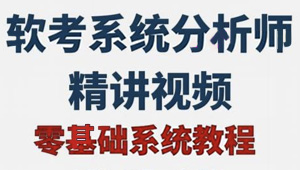 软考系统分析师
精讲视频
零基础系统教程